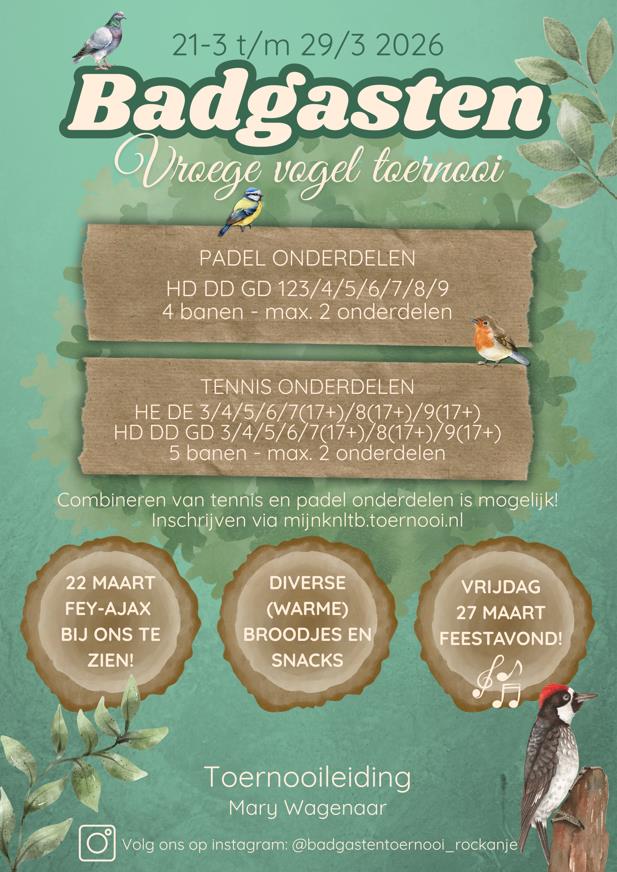 21-3 t/m 29/3 2026

Badgasten

Vroege vogel toernooi

PADEL ONDERDELEN
HD DD GD 123/4/5/6/7/8/9
4 banen - max. 2 onderdelen

TENNIS ONDERDELEN
HE DE 3/4/5/6/7(17+)/8(17+)/9(17+)
HD DD GD 3/4/5/6/7(17+)/8(17+)/9(17+)
5 banen - max. 2 onderdelen

Combineren van tennis en padel onderdelen is mogelijk!
Inschrijven via mijnknltb.toernooi.nl

22 MAART FEY-AJAX BIJ ONS TE ZIEN!

DIVERSE (WARME) BROODJES EN SNACKS

VRIJDAG 27 MAART FEESTAVOND!

Toernooileiding
Mary Wagenaar

Volg ons op instagram: @badgastentoernooi_rockanje